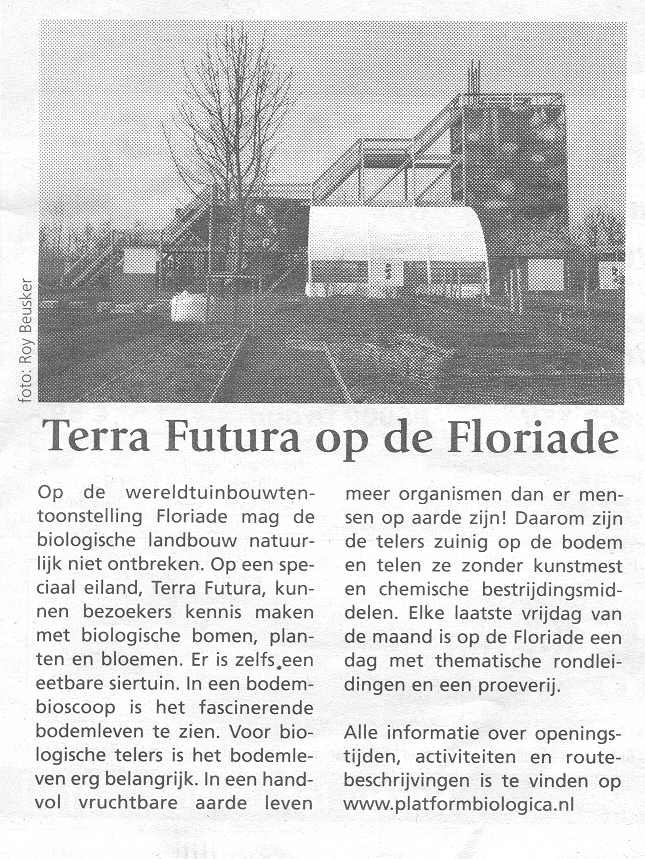 foto: Roy Beusker

Terra Futura op de Floriade

Op de wereldtuinbouwtentoonstelling Floriade mag de biologische landbouw natuurlijk niet ontbreken. Op een speciaal eiland, Terra Futura, kunnen bezoekers kennis maken met biologische bomen, planten en bloemen. Er is zelfs een eetbare siertuin. In een bodembioscoop is het fascinerende bodemleven te zien. Voor biologische telers is het bodemleven erg belangrijk. In een handvol vruchtbare aarde leven meer organismen dan er mensen op aarde zijn! Daarom zijn de telers zuinig op de bodem en telen ze zonder kunstmest en chemische bestrijdingsmiddelen. Elke laatste vrijdag van de maand is op de Floriade een dag met thematische rondleidingen en een proeverij.

Alle informatie over openingstijden, activiteiten en routebeschrijvingen is te vinden op www.platformbiologica.nl